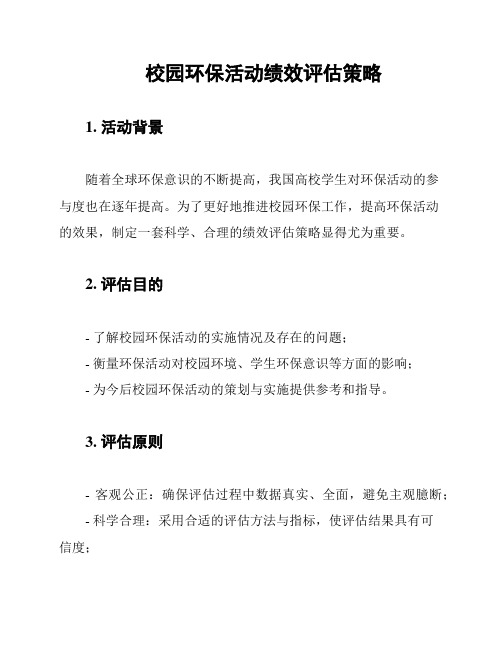 校园环保活动绩效评估策略

1. 活动背景

随着全球环保意识的不断提高，我国高校学生对环保活动的参与度也在逐年提高。为了更好地推进校园环保工作，提高环保活动的效果，制定一套科学、合理的绩效评估策略显得尤为重要。

2. 评估目的

- 了解校园环保活动的实施情况及存在的问题；
- 衡量环保活动对校园环境、学生环保意识等方面的影响；
- 为今后校园环保活动的策划与实施提供参考和指导。

3. 评估原则

- 客观公正：确保评估过程中数据真实、全面，避免主观臆断；
- 科学合理：采用合适的评估方法与指标，使评估结果具有可信度；